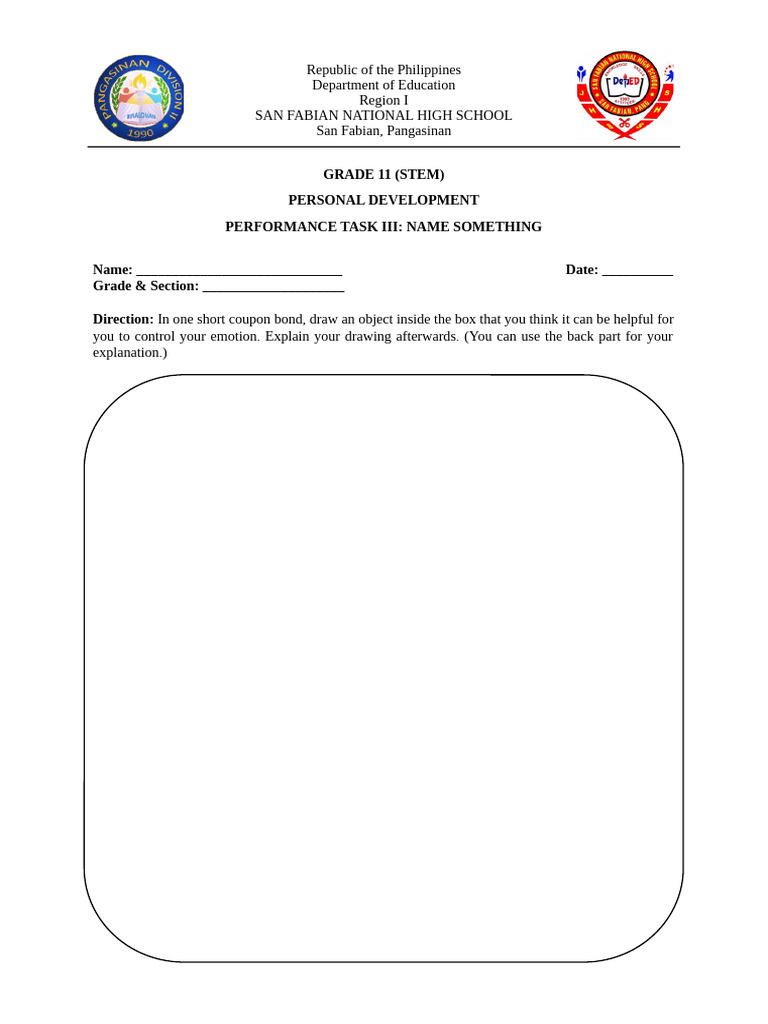 PANGASINAN DIVISION II
1990

Republic of the Philippines
Department of Education
Region I
SAN FABIAN NATIONAL HIGH SCHOOL
San Fabian, Pangasinan

SAN FABIAN NATIONAL HIGH SCHOOL
DepED
SAN FABIAN, PANG.

GRADE 11 (STEM)

PERSONAL DEVELOPMENT

PERFORMANCE TASK III: NAME SOMETHING

Name: ______________________________ Date: __________
Grade & Section: ____________________

Direction: In one short coupon bond, draw an object inside the box that you think it can be helpful for you to control your emotion. Explain your drawing afterwards. (You can use the back part for your explanation.)